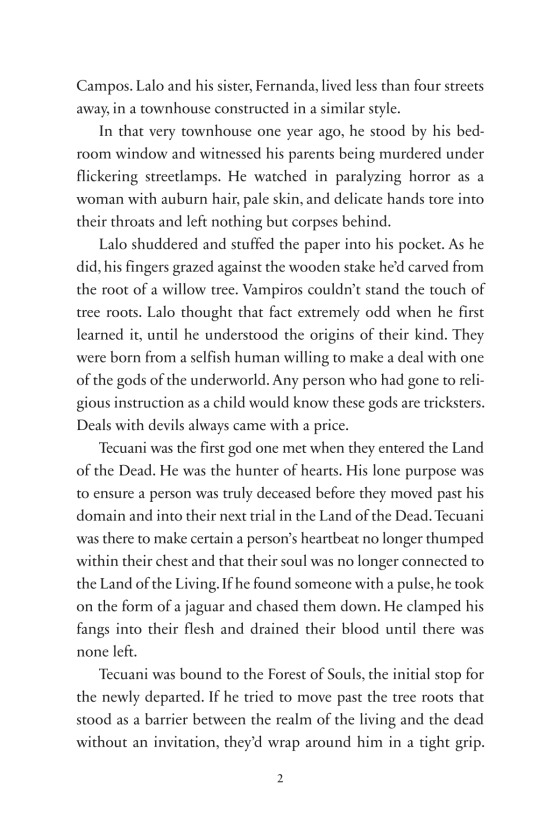 Campos. Lalo and his sister, Fernanda, lived less than four streets away, in a townhouse constructed in a similar style.

In that very townhouse one year ago, he stood by his bedroom window and witnessed his parents being murdered under flickering streetlamps. He watched in paralyzing horror as a woman with auburn hair, pale skin, and delicate hands tore into their throats and left nothing but corpses behind.

Lalo shuddered and stuffed the paper into his pocket. As he did, his fingers grazed against the wooden stake he'd carved from the root of a willow tree. Vampiros couldn't stand the touch of tree roots. Lalo thought that fact extremely odd when he first learned it, until he understood the origins of their kind. They were born from a selfish human willing to make a deal with one of the gods of the underworld. Any person who had gone to religious instruction as a child would know these gods are tricksters. Deals with devils always came with a price.

Tecuani was the first god one met when they entered the Land of the Dead. He was the hunter of hearts. His lone purpose was to ensure a person was truly deceased before they moved past his domain and into their next trial in the Land of the Dead. Tecuani was there to make certain a person's heartbeat no longer thumped within their chest and that their soul was no longer connected to the Land of the Living. If he found someone with a pulse, he took on the form of a jaguar and chased them down. He clamped his fangs into their flesh and drained their blood until there was none left.

Tecuani was bound to the Forest of Souls, the initial stop for the newly departed. If he tried to move past the tree roots that stood as a barrier between the realm of the living and the dead without an invitation, they'd wrap around him in a tight grip.

2